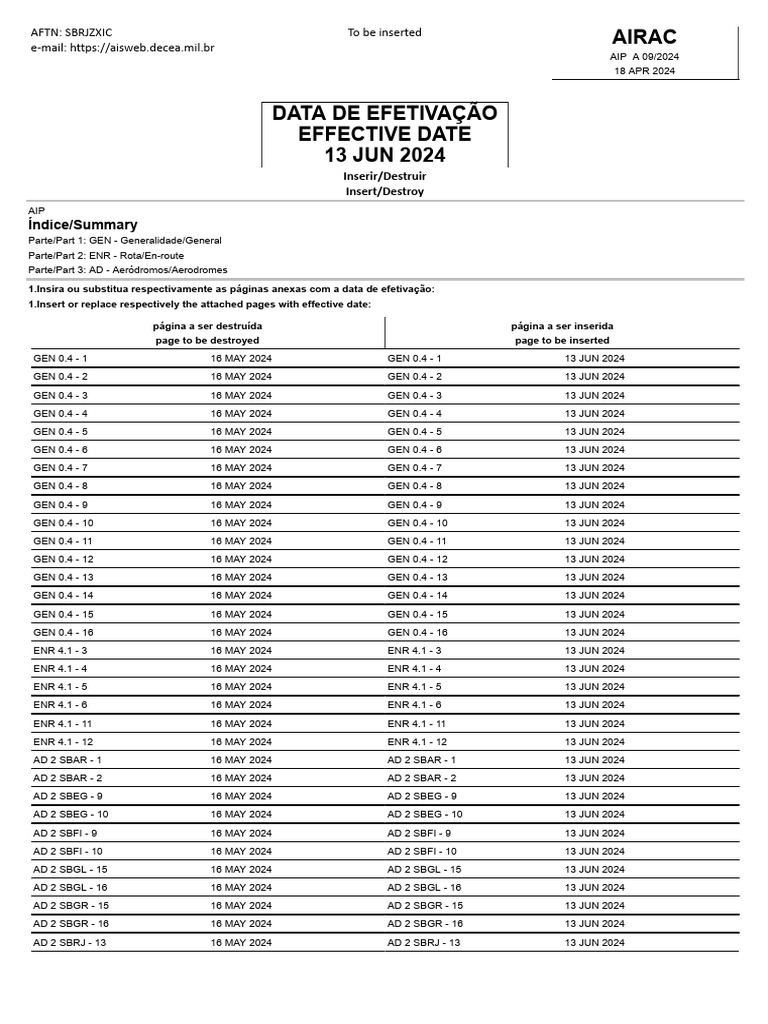 AFTN: SBRJZXIC
e-mail: https://aisweb.decea.mil.br

To be inserted

AIRAC
AIP A 09/2024
18 APR 2024

DATA DE EFETIVAÇÃO
EFFECTIVE DATE
13 JUN 2024

Inserir/Destruir
Insert/Destroy

AIP
Índice/Summary
Parte/Part 1: GEN - Generalidade/General
Parte/Part 2: ENR - Rota/En-route
Parte/Part 3: AD - Aeródromos/Aerodromes

1.Insira ou substitua respectivamente as páginas anexas com a data de efetivação:
1.Insert or replace respectively the attached pages with effective date:

| página a ser destruída page to be destroyed | | página a ser inserida page to be inserted | |
|---|---|---|---|
| GEN 0.4 - 1 | 16 MAY 2024 | GEN 0.4 - 1 | 13 JUN 2024 |
| GEN 0.4 - 2 | 16 MAY 2024 | GEN 0.4 - 2 | 13 JUN 2024 |
| GEN 0.4 - 3 | 16 MAY 2024 | GEN 0.4 - 3 | 13 JUN 2024 |
| GEN 0.4 - 4 | 16 MAY 2024 | GEN 0.4 - 4 | 13 JUN 2024 |
| GEN 0.4 - 5 | 16 MAY 2024 | GEN 0.4 - 5 | 13 JUN 2024 |
| GEN 0.4 - 6 | 16 MAY 2024 | GEN 0.4 - 6 | 13 JUN 2024 |
| GEN 0.4 - 7 | 16 MAY 2024 | GEN 0.4 - 7 | 13 JUN 2024 |
| GEN 0.4 - 8 | 16 MAY 2024 | GEN 0.4 - 8 | 13 JUN 2024 |
| GEN 0.4 - 9 | 16 MAY 2024 | GEN 0.4 - 9 | 13 JUN 2024 |
| GEN 0.4 - 10 | 16 MAY 2024 | GEN 0.4 - 10 | 13 JUN 2024 |
| GEN 0.4 - 11 | 16 MAY 2024 | GEN 0.4 - 11 | 13 JUN 2024 |
| GEN 0.4 - 12 | 16 MAY 2024 | GEN 0.4 - 12 | 13 JUN 2024 |
| GEN 0.4 - 13 | 16 MAY 2024 | GEN 0.4 - 13 | 13 JUN 2024 |
| GEN 0.4 - 14 | 16 MAY 2024 | GEN 0.4 - 14 | 13 JUN 2024 |
| GEN 0.4 - 15 | 16 MAY 2024 | GEN 0.4 - 15 | 13 JUN 2024 |
| GEN 0.4 - 16 | 16 MAY 2024 | GEN 0.4 - 16 | 13 JUN 2024 |
| ENR 4.1 - 3 | 16 MAY 2024 | ENR 4.1 - 3 | 13 JUN 2024 |
| ENR 4.1 - 4 | 16 MAY 2024 | ENR 4.1 - 4 | 13 JUN 2024 |
| ENR 4.1 - 5 | 16 MAY 2024 | ENR 4.1 - 5 | 13 JUN 2024 |
| ENR 4.1 - 6 | 16 MAY 2024 | ENR 4.1 - 6 | 13 JUN 2024 |
| ENR 4.1 - 11 | 16 MAY 2024 | ENR 4.1 - 11 | 13 JUN 2024 |
| ENR 4.1 - 12 | 16 MAY 2024 | ENR 4.1 - 12 | 13 JUN 2024 |
| AD 2 SBAR - 1 | 16 MAY 2024 | AD 2 SBAR - 1 | 13 JUN 2024 |
| AD 2 SBAR - 2 | 16 MAY 2024 | AD 2 SBAR - 2 | 13 JUN 2024 |
| AD 2 SBEG - 9 | 16 MAY 2024 | AD 2 SBEG - 9 | 13 JUN 2024 |
| AD 2 SBEG - 10 | 16 MAY 2024 | AD 2 SBEG - 10 | 13 JUN 2024 |
| AD 2 SBFI - 9 | 16 MAY 2024 | AD 2 SBFI - 9 | 13 JUN 2024 |
| AD 2 SBFI - 10 | 16 MAY 2024 | AD 2 SBFI - 10 | 13 JUN 2024 |
| AD 2 SBGL - 15 | 16 MAY 2024 | AD 2 SBGL - 15 | 13 JUN 2024 |
| AD 2 SBGL - 16 | 16 MAY 2024 | AD 2 SBGL - 16 | 13 JUN 2024 |
| AD 2 SBGR - 15 | 16 MAY 2024 | AD 2 SBGR - 15 | 13 JUN 2024 |
| AD 2 SBGR - 16 | 16 MAY 2024 | AD 2 SBGR - 16 | 13 JUN 2024 |
| AD 2 SBRJ - 13 | 16 MAY 2024 | AD 2 SBRJ - 13 | 13 JUN 2024 |